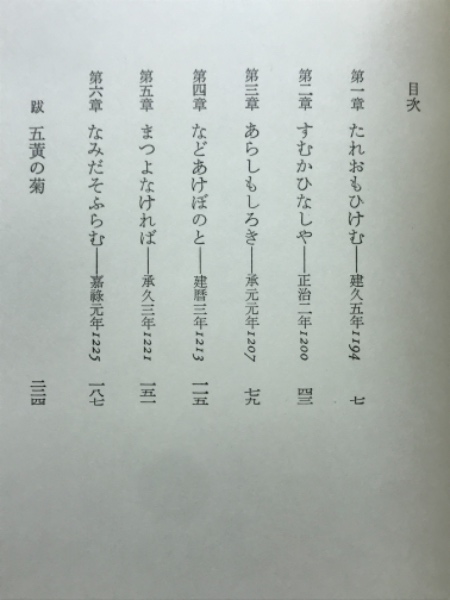 目次

第一章　たれおもひけむ——建久五年 1194　七

第二章　すむかひなしや——正治二年 1200　四三

第三章　あらしもしろき——承元元年 1207　七九

第四章　などあけぼのと——建暦三年 1213　一一五

第五章　まつよなければ——承久三年 1221　一五一

第六章　なみだそふらむ——嘉祿元年 1225　一八七

跋　五黄の菊　二三四